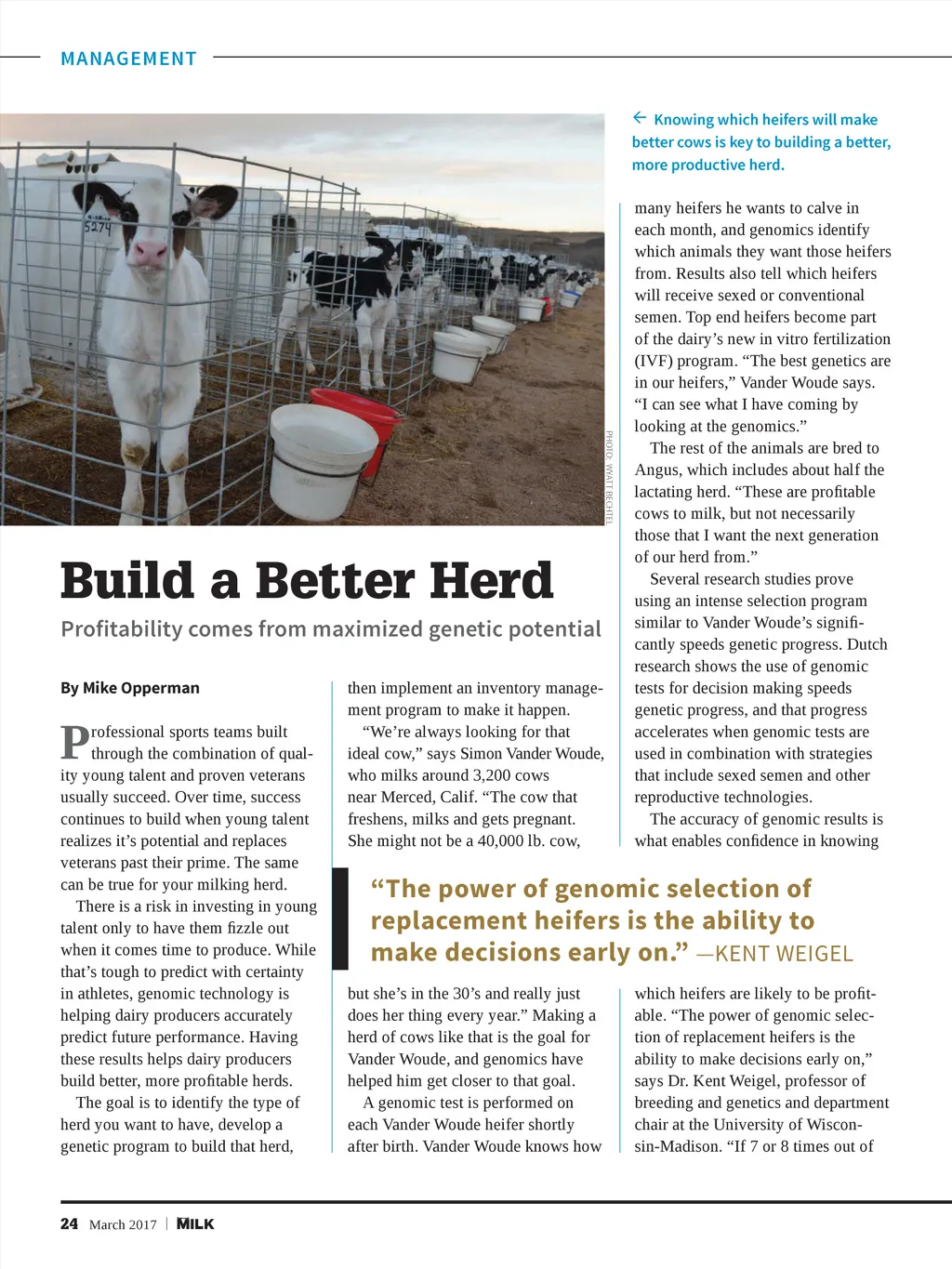 MANAGEMENT

5274

PHOTO: WYATT BECHTEL

← Knowing which heifers will make better cows is key to building a better, more productive herd.

Build a Better Herd

Profitability comes from maximized genetic potential

By Mike Opperman

Professional sports teams built through the combination of quality young talent and proven veterans usually succeed. Over time, success continues to build when young talent realizes it's potential and replaces veterans past their prime. The same can be true for your milking herd.

There is a risk in investing in young talent only to have them fizzle out when it comes time to produce. While that's tough to predict with certainty in athletes, genomic technology is helping dairy producers accurately predict future performance. Having these results helps dairy producers build better, more profitable herds.

The goal is to identify the type of herd you want to have, develop a genetic program to build that herd, then implement an inventory management program to make it happen.

"We're always looking for that ideal cow," says Simon Vander Woude, who milks around 3,200 cows near Merced, Calif. "The cow that freshens, milks and gets pregnant. She might not be a 40,000 lb. cow, but she's in the 30's and really just does her thing every year." Making a herd of cows like that is the goal for Vander Woude, and genomics have helped him get closer to that goal.

A genomic test is performed on each Vander Woude heifer shortly after birth. Vander Woude knows how many heifers he wants to calve in each month, and genomics identify which animals they want those heifers from. Results also tell which heifers will receive sexed or conventional semen. Top end heifers become part of the dairy's new in vitro fertilization (IVF) program. "The best genetics are in our heifers," Vander Woude says. "I can see what I have coming by looking at the genomics."

The rest of the animals are bred to Angus, which includes about half the lactating herd. "These are profitable cows to milk, but not necessarily those that I want the next generation of our herd from."

Several research studies prove using an intense selection program similar to Vander Woude's significantly speeds genetic progress. Dutch research shows the use of genomic tests for decision making speeds genetic progress, and that progress accelerates when genomic tests are used in combination with strategies that include sexed semen and other reproductive technologies.

The accuracy of genomic results is what enables confidence in knowing which heifers are likely to be profitable. "The power of genomic selection of replacement heifers is the ability to make decisions early on," says Dr. Kent Weigel, professor of breeding and genetics and department chair at the University of Wisconsin-Madison. "If 7 or 8 times out of

"The power of genomic selection of replacement heifers is the ability to make decisions early on." —KENT WEIGEL

24 March 2017 | MILK